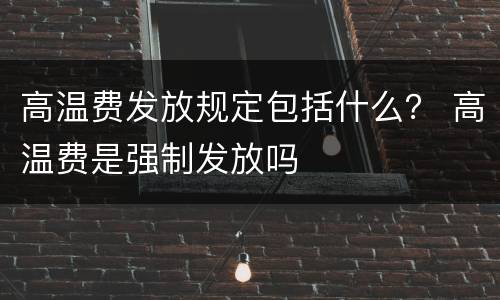 高温费发放规定包括什么？ 高温费是强制发放吗